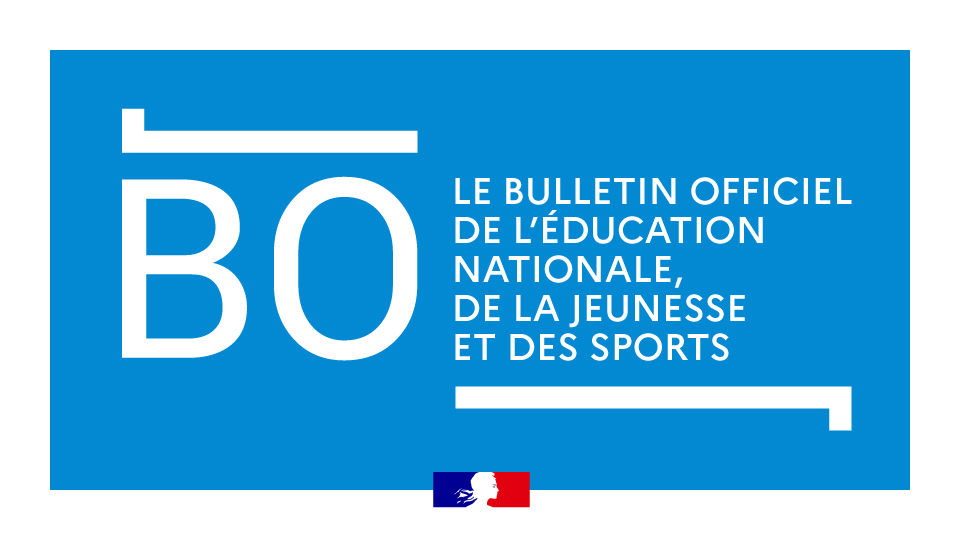 BO

LE BULLETIN OFFICIEL
DE L'ÉDUCATION
NATIONALE,
DE LA JEUNESSE
ET DES SPORTS